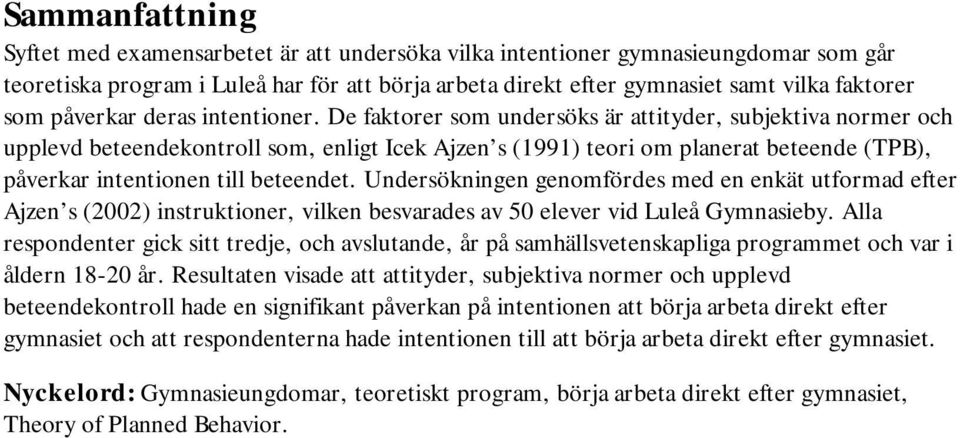 Sammanfattning

Syftet med examensarbetet är att undersöka vilka intentioner gymnasieungdomar som går teoretiska program i Luleå har för att börja arbeta direkt efter gymnasiet samt vilka faktorer som påverkar deras intentioner. De faktorer som undersöks är attityder, subjektiva normer och upplevd beteendekontroll som, enligt Icek Ajzen's (1991) teori om planerat beteende (TPB), påverkar intentionen till beteendet. Undersökningen genomfördes med en enkät utformad efter Ajzen's (2002) instruktioner, vilken besvarades av 50 elever vid Luleå Gymnasieby. Alla respondenter gick sitt tredje, och avslutande, år på samhällsvetenskapliga programmet och var i åldern 18-20 år. Resultaten visade att attityder, subjektiva normer och upplevd beteendekontroll hade en signifikant påverkan på intentionen att börja arbeta direkt efter gymnasiet och att respondenterna hade intentionen till att börja arbeta direkt efter gymnasiet.

Nyckelord: Gymnasieungdomar, teoretiskt program, börja arbeta direkt efter gymnasiet, Theory of Planned Behavior.